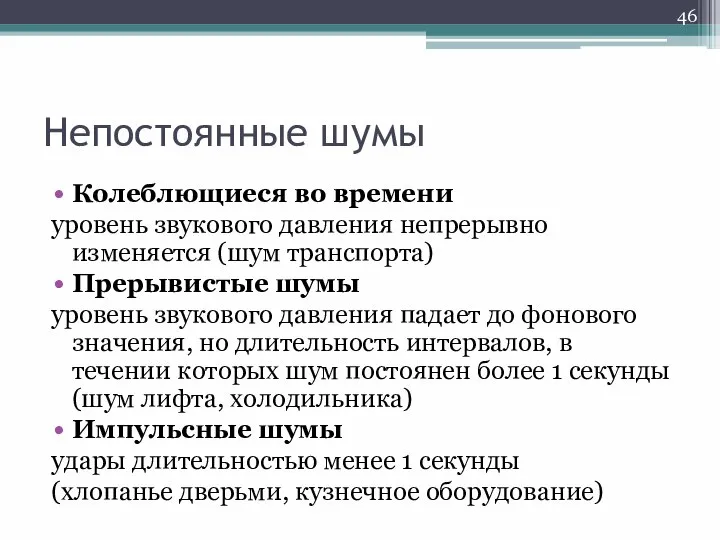 46

Непостоянные шумы

• Колеблющиеся во времени

уровень звукового давления непрерывно изменяется (шум транспорта)

• Прерывистые шумы

уровень звукового давления падает до фонового значения, но длительность интервалов, в течении которых шум постоянен более 1 секунды (шум лифта, холодильника)

• Импульсные шумы

удары длительностью менее 1 секунды

(хлопанье дверьми, кузнечное оборудование)